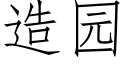 造园